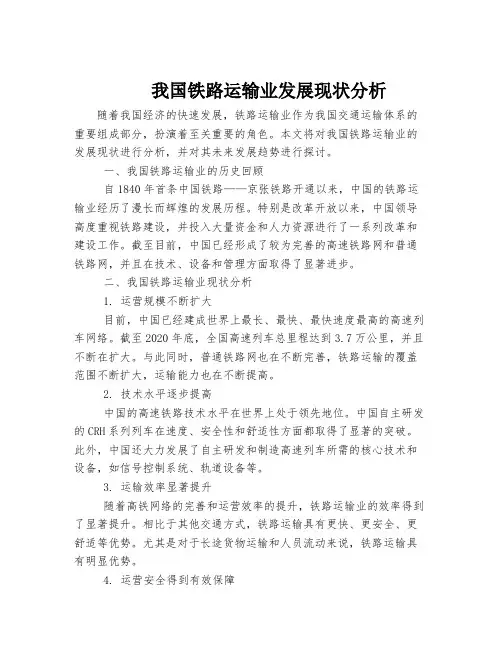 我国铁路运输业发展现状分析

随着我国经济的快速发展，铁路运输业作为我国交通运输体系的重要组成部分，扮演着至关重要的角色。本文将对我国铁路运输业的发展现状进行分析，并对其未来发展趋势进行探讨。

一、我国铁路运输业的历史回顾

自1840年首条中国铁路——京张铁路开通以来，中国的铁路运输业经历了漫长而辉煌的发展历程。特别是改革开放以来，中国领导高度重视铁路建设，并投入大量资金和人力资源进行了一系列改革和建设工作。截至目前，中国已经形成了较为完善的高速铁路网和普通铁路网，并且在技术、设备和管理方面取得了显著进步。

二、我国铁路运输业现状分析

1. 运营规模不断扩大

目前，中国已经建成世界上最长、最快、最快速度最高的高速列车网络。截至2020年底，全国高速列车总里程达到3.7万公里，并且不断在扩大。与此同时，普通铁路网也在不断完善，铁路运输的覆盖范围不断扩大，运输能力也在不断提高。

2. 技术水平逐步提高

中国的高速铁路技术水平在世界上处于领先地位。中国自主研发的CRH系列列车在速度、安全性和舒适性方面都取得了显著的突破。此外，中国还大力发展了自主研发和制造高速列车所需的核心技术和设备，如信号控制系统、轨道设备等。

3. 运输效率显著提升

随着高铁网络的完善和运营效率的提升，铁路运输业的效率得到了显著提升。相比于其他交通方式，铁路运输具有更快、更安全、更舒适等优势。尤其是对于长途货物运输和人员流动来说，铁路运输具有明显优势。

4. 运营安全得到有效保障